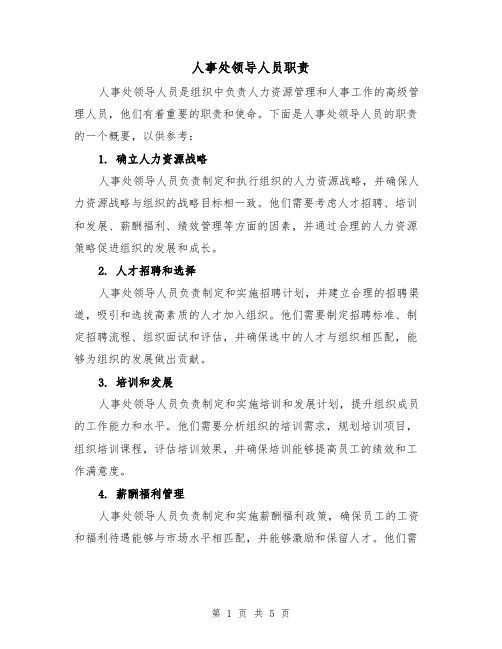 人事处领导人员职责

人事处领导人员是组织中负责人力资源管理和人事工作的高级管理人员，他们有着重要的职责和使命。下面是人事处领导人员的职责的一个概要，以供参考：

1. 确立人力资源战略

人事处领导人员负责制定和执行组织的人力资源战略，并确保人力资源战略与组织的战略目标相一致。他们需要考虑人才招聘、培训和发展、薪酬福利、绩效管理等方面的因素，并通过合理的人力资源策略促进组织的发展和成长。

2. 人才招聘和选择

人事处领导人员负责制定和实施招聘计划，并建立合理的招聘渠道，吸引和选拔高素质的人才加入组织。他们需要制定招聘标准、制定招聘流程、组织面试和评估，并确保选中的人才与组织相匹配，能够为组织的发展做出贡献。

3. 培训和发展

人事处领导人员负责制定和实施培训和发展计划，提升组织成员的工作能力和水平。他们需要分析组织的培训需求，规划培训项目，组织培训课程，评估培训效果，并确保培训能够提高员工的绩效和工作满意度。

4. 薪酬福利管理

人事处领导人员负责制定和实施薪酬福利政策，确保员工的工资和福利待遇能够与市场水平相匹配，并能够激励和保留人才。他们需

第 1 页 共 5 页